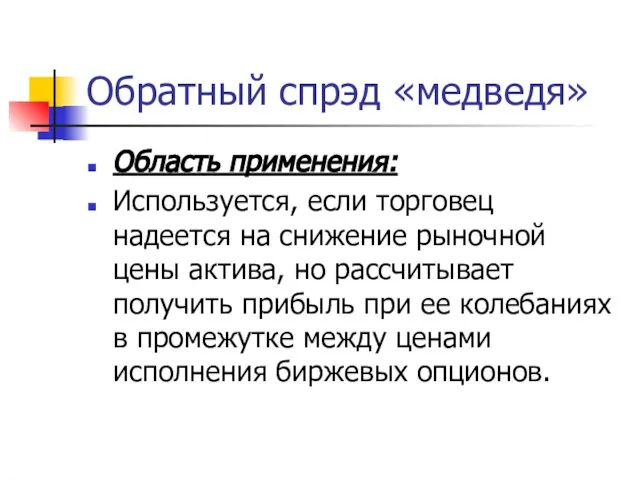 Обратный спрэд «медведя»

Область применения:

Используется, если торговец надеется на снижение рыночной цены актива, но рассчитывает получить прибыль при ее колебаниях в промежутке между ценами исполнения биржевых опционов.